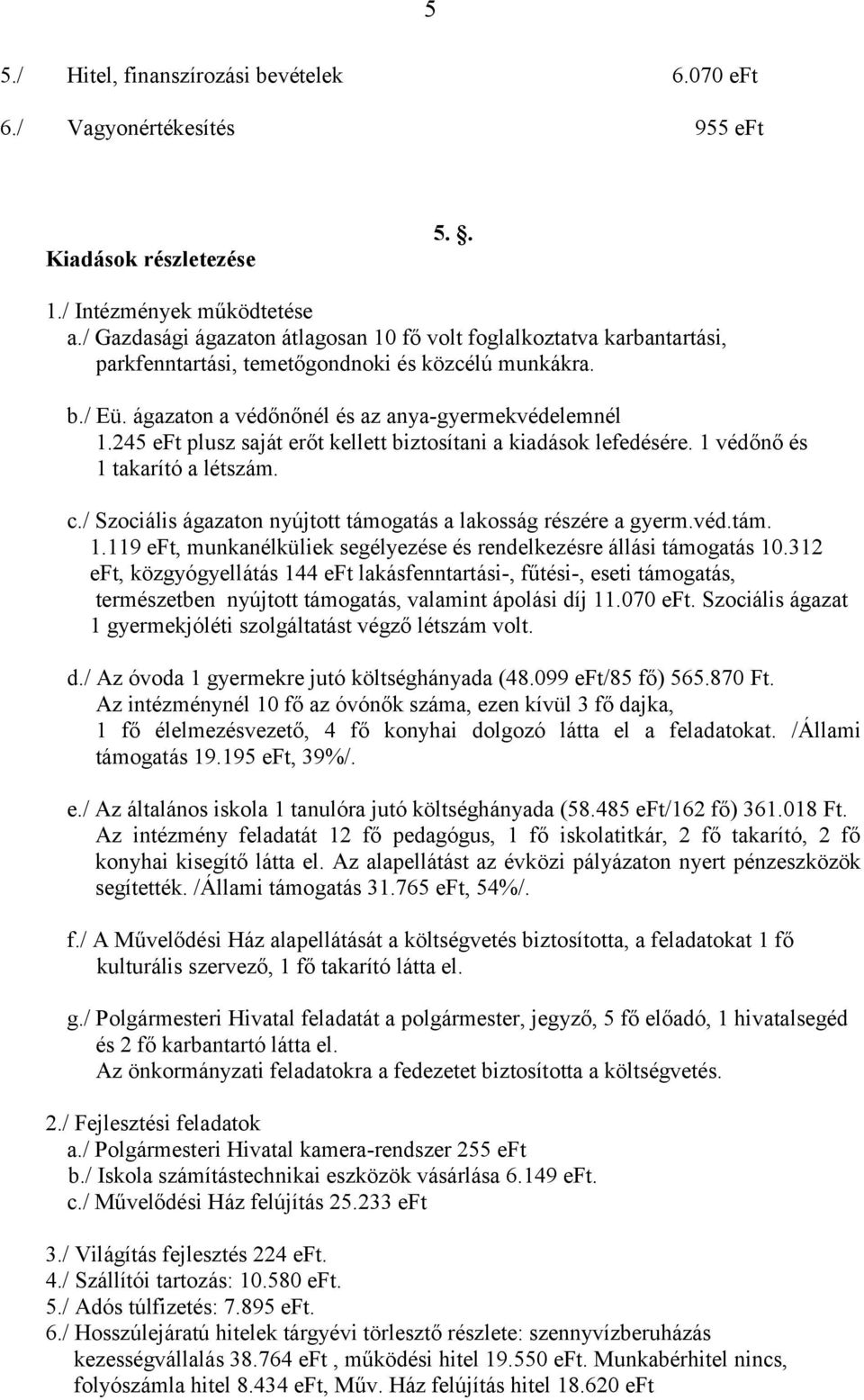 5

5./ Hitel, finanszírozási bevételek 6.070 eFt

6./ Vagyonértékesítés 955 eFt

5. §.

Kiadások részletezése

1./ Intézmények működtetése
a./ Gazdasági ágazaton átlagosan 10 fő volt foglalkoztatva karbantartási, parkfenntartási, temetőgondnoki és közcélú munkákra.

b./ Eü. ágazaton a védőnőnél és az anya-gyermekvédelemnél 1.245 eFt plusz saját erőt kellett biztosítani a kiadások lefedésére. 1 védőnő és 1 takarító a létszám.

c./ Szociális ágazaton nyújtott támogatás a lakosság részére a gyerm.véd.tám. 1.119 eFt, munkanélküliek segélyezése és rendelkezésre állási támogatás 10.312 eFt, közgyógyellátás 144 eFt lakásfenntartási-, fűtési-, eseti támogatás, természetben nyújtott támogatás, valamint ápolási díj 11.070 eFt. Szociális ágazat 1 gyermekjóléti szolgáltatást végző létszám volt.

d./ Az óvoda 1 gyermekre jutó költséghányada (48.099 eFt/85 fő) 565.870 Ft. Az intézménynél 10 fő az óvónők száma, ezen kívül 3 fő dajka, 1 fő élelmezésvezető, 4 fő konyhai dolgozó látta el a feladatokat. /Állami támogatás 19.195 eFt, 39%/.

e./ Az általános iskola 1 tanulóra jutó költséghányada (58.485 eFt/162 fő) 361.018 Ft. Az intézmény feladatát 12 fő pedagógus, 1 fő iskolatitkár, 2 fő takarító, 2 fő konyhai kisegítő látta el. Az alapellátást az évközi pályázaton nyert pénzeszközök segítették. /Állami támogatás 31.765 eFt, 54%/.

f./ A Művelődési Ház alapellátását a költségvetés biztosította, a feladatokat 1 fő kulturális szervező, 1 fő takarító látta el.

g./ Polgármesteri Hivatal feladatát a polgármester, jegyző, 5 fő előadó, 1 hivatalsegéd és 2 fő karbantartó látta el.
Az önkormányzati feladatokra a fedezetet biztosította a költségvetés.

2./ Fejlesztési feladatok
a./ Polgármesteri Hivatal kamera-rendszer 255 eFt
b./ Iskola számítástechnikai eszközök vásárlása 6.149 eFt.
c./ Művelődési Ház felújítás 25.233 eFt

3./ Világítás fejlesztés 224 eFt.
4./ Szállítói tartozás: 10.580 eFt.
5./ Adós túlfizetés: 7.895 eFt.
6./ Hosszúlejáratú hitelek tárgyévi törlesztő részlete: szennyvízberuházás kezességvállalás 38.764 eFt , működési hitel 19.550 eFt. Munkabérhitel nincs, folyószámla hitel 8.434 eFt, Műv. Ház felújítás hitel 18.620 eFt